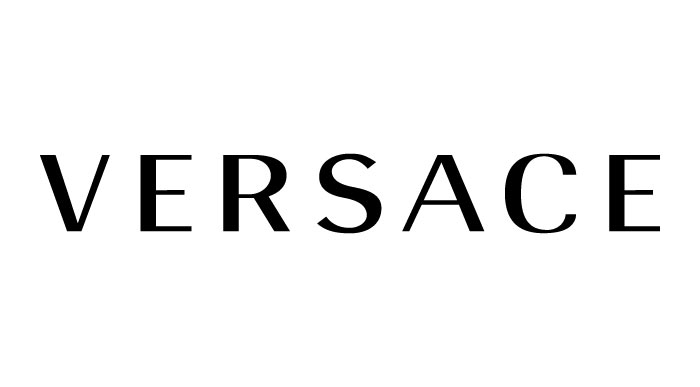 VERSACE